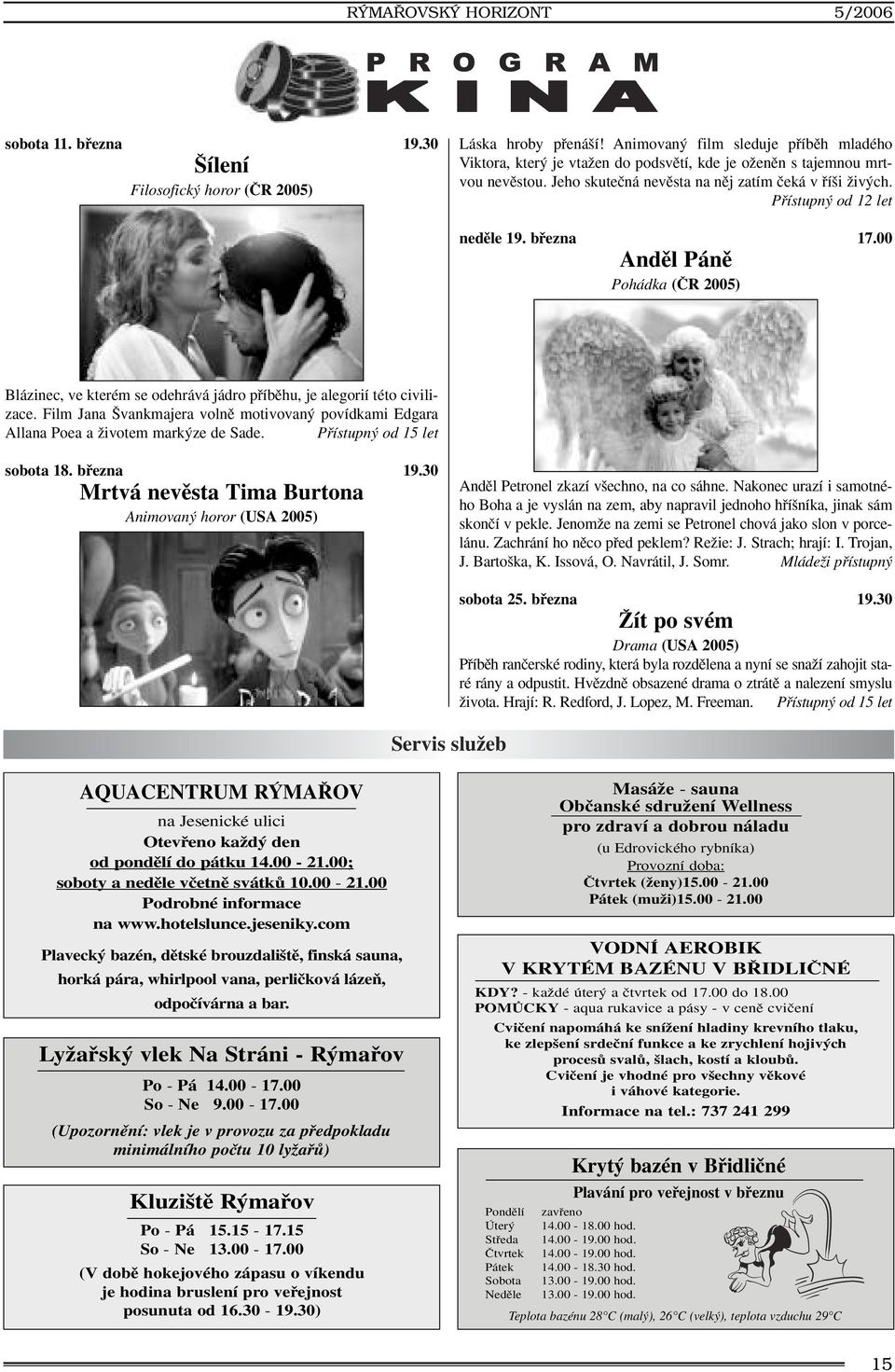 RÝMAŘOVSKÝ HORIZONT 5/2006

PROGRAM KINA

sobota 11. března 19.30
Šílení
Filosofický horor (ČR 2005)

Blázinec, ve kterém se odehrává jádro příběhu, je alegorií této civilizace. Film Jana Švankmajera volně motivovaný povídkami Edgara Allana Poea a životem markýze de Sade. Přístupný od 15 let

sobota 18. března 19.30
Mrtvá nevěsta Tima Burtona
Animovaný horor (USA 2005)

Láska hroby přenáší! Animovaný film sleduje příběh mladého Viktora, který je vtažen do podsvětí, kde je oženěn s tajemnou mrtvou nevěstou. Jeho skutečná nevěsta na něj zatím čeká v říši živých. Přístupný od 12 let

neděle 19. března 17.00
Anděl Páně
Pohádka (ČR 2005)

Anděl Petronel zkazí všechno, na co sáhne. Nakonec urazí i samotného Boha a je vyslán na zem, aby napravil jednoho hříšníka, jinak sám skončí v pekle. Jenomže na zemi se Petronel chová jako slon v porcelánu. Zachrání ho něco před peklem? Režie: J. Strach; hrají: I. Trojan, J. Bartoška, K. Issová, O. Navrátil, J. Somr. Mládeži přístupný

sobota 25. března 19.30
Žít po svém
Drama (USA 2005)
Příběh rančerské rodiny, která byla rozdělena a nyní se snaží zahojit staré rány a odpustit. Hvězdně obsazené drama o ztrátě a nalezení smyslu života. Hrají: R. Redford, J. Lopez, M. Freeman. Přístupný od 15 let

Servis služeb

AQUACENTRUM RÝMAŘOV
na Jesenické ulici
Otevřeno každý den
od pondělí do pátku 14.00 - 21.00;
soboty a neděle včetně svátků 10.00 - 21.00
Podrobné informace
na www.hotelslunce.jeseniky.com
Plavecký bazén, dětské brouzdaliště, finská sauna, horká pára, whirlpool vana, perličková lázeň, odpočívárna a bar.

Lyžařský vlek Na Stráni - Rýmařov
Po - Pá 14.00 - 17.00
So - Ne 9.00 - 17.00
(Upozornění: vlek je v provozu za předpokladu minimálního počtu 10 lyžařů)

Kluziště Rýmařov
Po - Pá 15.15 - 17.15
So - Ne 13.00 - 17.00
(V době hokejového zápasu o víkendu je hodina bruslení pro veřejnost posunuta od 16.30 - 19.30)

Masáže - sauna
Občanské sdružení Wellness
pro zdraví a dobrou náladu
(u Edrovického rybníka)
Provozní doba:
Čtvrtek (ženy)15.00 - 21.00
Pátek (muži)15.00 - 21.00

VODNÍ AEROBIK
V KRYTÉM BAZÉNU V BŘIDLIČNÉ
KDY? - každé úterý a čtvrtek od 17.00 do 18.00
POMŮCKY - aqua rukavice a pásy - v ceně cvičení
Cvičení napomáhá ke snížení hladiny krevního tlaku, ke zlepšení srdeční funkce a ke zrychlení hojivých procesů svalů, šlach, kostí a kloubů.
Cvičení je vhodné pro všechny věkové i váhové kategorie.
Informace na tel.: 737 241 299

Krytý bazén v Břidličné
Plavání pro veřejnost v březnu
| Pondělí | zavřeno |
| Úterý | 14.00 - 18.00 hod. |
| Středa | 14.00 - 19.00 hod. |
| Čtvrtek | 14.00 - 19.00 hod. |
| Pátek | 14.00 - 18.30 hod. |
| Sobota | 13.00 - 19.00 hod. |
| Neděle | 13.00 - 19.00 hod. |
Teplota bazénu 28°C (malý), 26°C (velký), teplota vzduchu 29°C

15